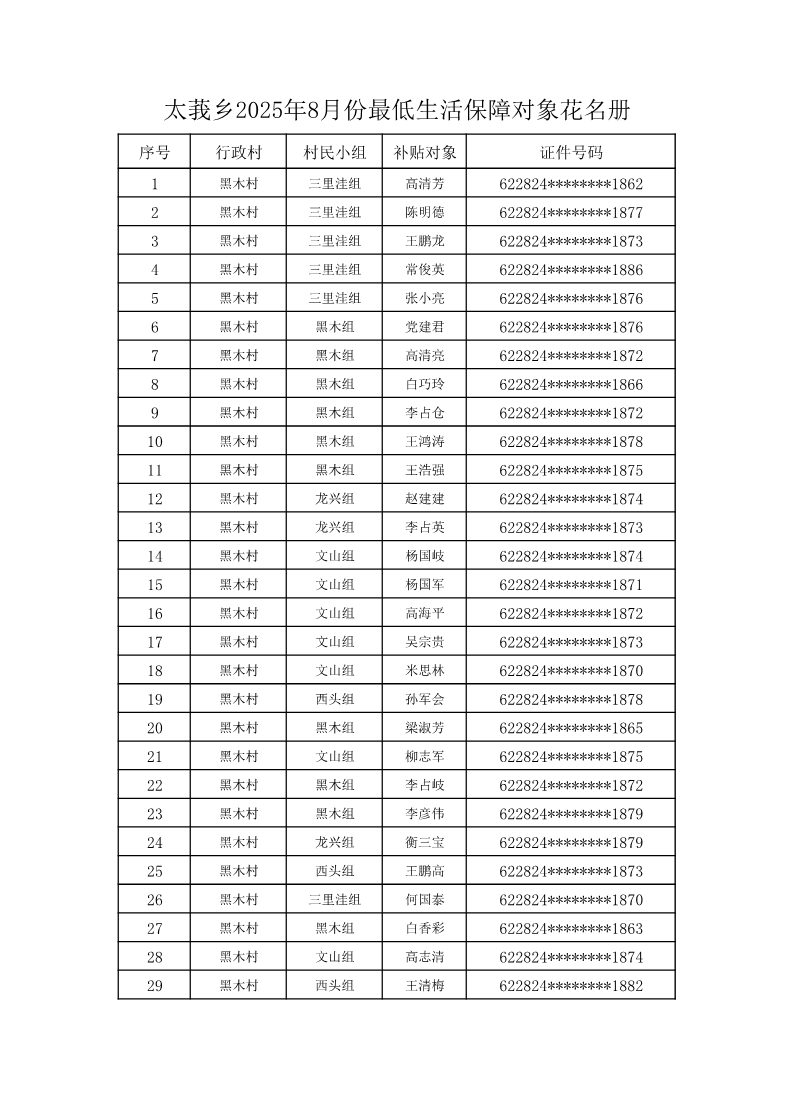 太莪乡2025年8月份最低生活保障对象花名册

| 序号 | 行政村 | 村民小组 | 补贴对象 | 证件号码 |
|---|---|---|---|---|
| 1 | 黑木村 | 三里洼组 | 高清芳 | 622824********1862 |
| 2 | 黑木村 | 三里洼组 | 陈明德 | 622824********1877 |
| 3 | 黑木村 | 三里洼组 | 王鹏龙 | 622824********1873 |
| 4 | 黑木村 | 三里洼组 | 常俊英 | 622824********1886 |
| 5 | 黑木村 | 三里洼组 | 张小亮 | 622824********1876 |
| 6 | 黑木村 | 黑木组 | 党建君 | 622824********1876 |
| 7 | 黑木村 | 黑木组 | 高清亮 | 622824********1872 |
| 8 | 黑木村 | 黑木组 | 白巧玲 | 622824********1866 |
| 9 | 黑木村 | 黑木组 | 李占仓 | 622824********1872 |
| 10 | 黑木村 | 黑木组 | 王鸿涛 | 622824********1878 |
| 11 | 黑木村 | 黑木组 | 王浩强 | 622824********1875 |
| 12 | 黑木村 | 龙兴组 | 赵建建 | 622824********1874 |
| 13 | 黑木村 | 龙兴组 | 李占英 | 622824********1873 |
| 14 | 黑木村 | 文山组 | 杨国岐 | 622824********1874 |
| 15 | 黑木村 | 文山组 | 杨国军 | 622824********1871 |
| 16 | 黑木村 | 文山组 | 高海平 | 622824********1872 |
| 17 | 黑木村 | 文山组 | 吴宗贵 | 622824********1873 |
| 18 | 黑木村 | 文山组 | 米思林 | 622824********1870 |
| 19 | 黑木村 | 西头组 | 孙军会 | 622824********1878 |
| 20 | 黑木村 | 黑木组 | 梁淑芳 | 622824********1865 |
| 21 | 黑木村 | 文山组 | 柳志军 | 622824********1875 |
| 22 | 黑木村 | 黑木组 | 李占岐 | 622824********1872 |
| 23 | 黑木村 | 黑木组 | 李彦伟 | 622824********1879 |
| 24 | 黑木村 | 龙兴组 | 衡三宝 | 622824********1879 |
| 25 | 黑木村 | 西头组 | 王鹏高 | 622824********1873 |
| 26 | 黑木村 | 三里洼组 | 何国泰 | 622824********1870 |
| 27 | 黑木村 | 黑木组 | 白香彩 | 622824********1863 |
| 28 | 黑木村 | 文山组 | 高志清 | 622824********1874 |
| 29 | 黑木村 | 西头组 | 王清梅 | 622824********1882 |